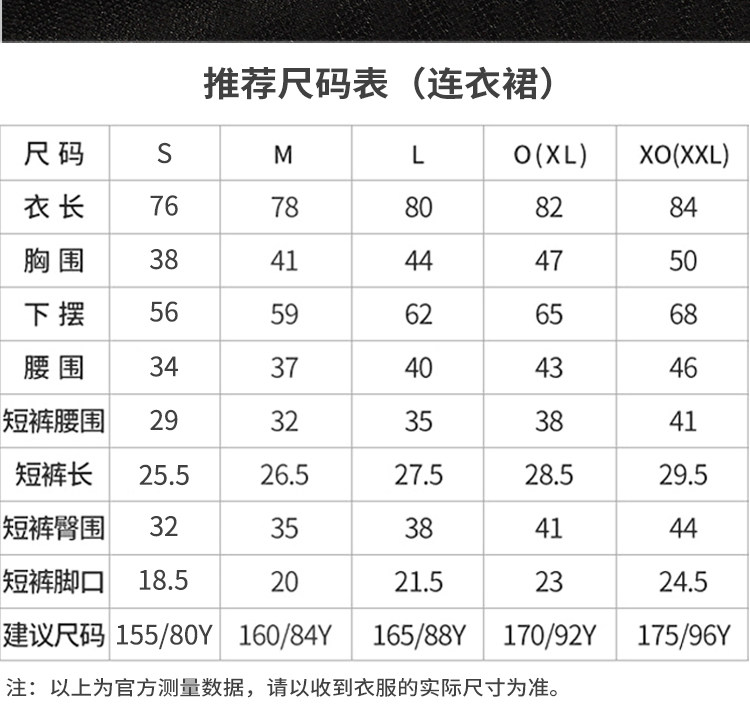 推荐尺码表（连衣裙）

| 尺码 | S | M | L | O(XL) | XO(XXL) |
|---|---|---|---|---|---|
| 衣长 | 76 | 78 | 80 | 82 | 84 |
| 胸围 | 38 | 41 | 44 | 47 | 50 |
| 下摆 | 56 | 59 | 62 | 65 | 68 |
| 腰围 | 34 | 37 | 40 | 43 | 46 |
| 短裤腰围 | 29 | 32 | 35 | 38 | 41 |
| 短裤长 | 25.5 | 26.5 | 27.5 | 28.5 | 29.5 |
| 短裤臀围 | 32 | 35 | 38 | 41 | 44 |
| 短裤脚口 | 18.5 | 20 | 21.5 | 23 | 24.5 |
| 建议尺码 | 155/80Y | 160/84Y | 165/88Y | 170/92Y | 175/96Y |

注：以上为官方测量数据，请以收到衣服的实际尺寸为准。